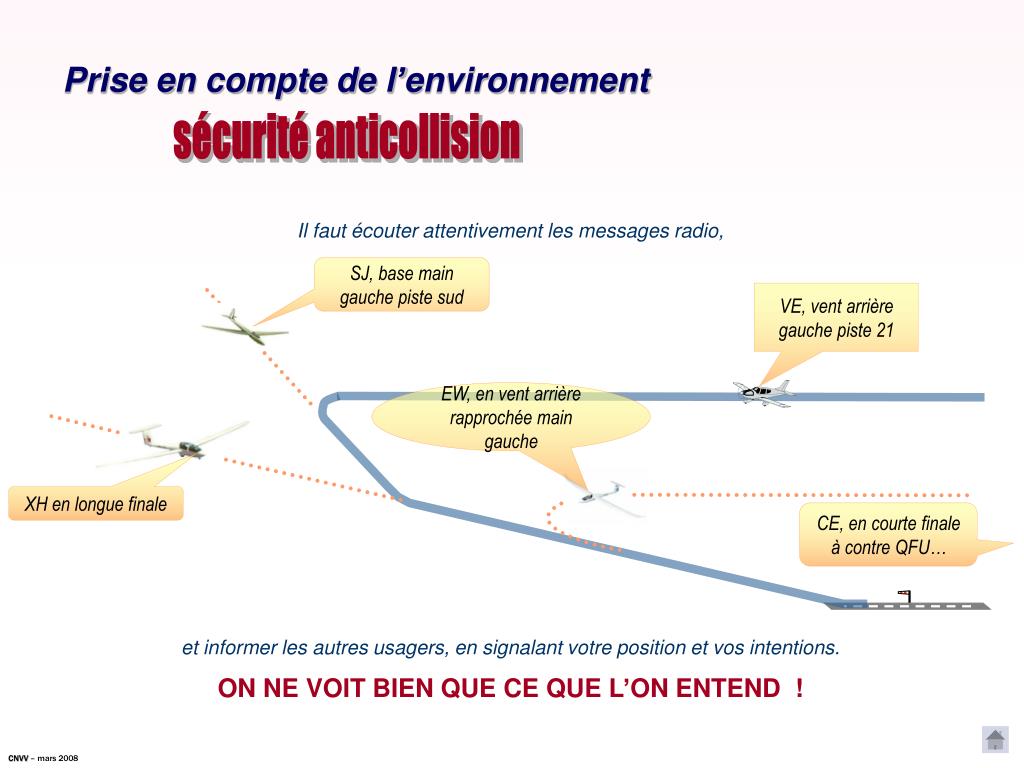 Prise en compte de l’environnement
sécurité anticollision

Il faut écouter attentivement les messages radio,

SJ, base main gauche piste sud

VE, vent arrière gauche piste 21

EW, en vent arrière rapprochée main gauche

XH en longue finale

CE, en courte finale à contre QFU…

et informer les autres usagers, en signalant votre position et vos intentions.

ON NE VOIT BIEN QUE CE QUE L’ON ENTEND !

CNVV – mars 2008